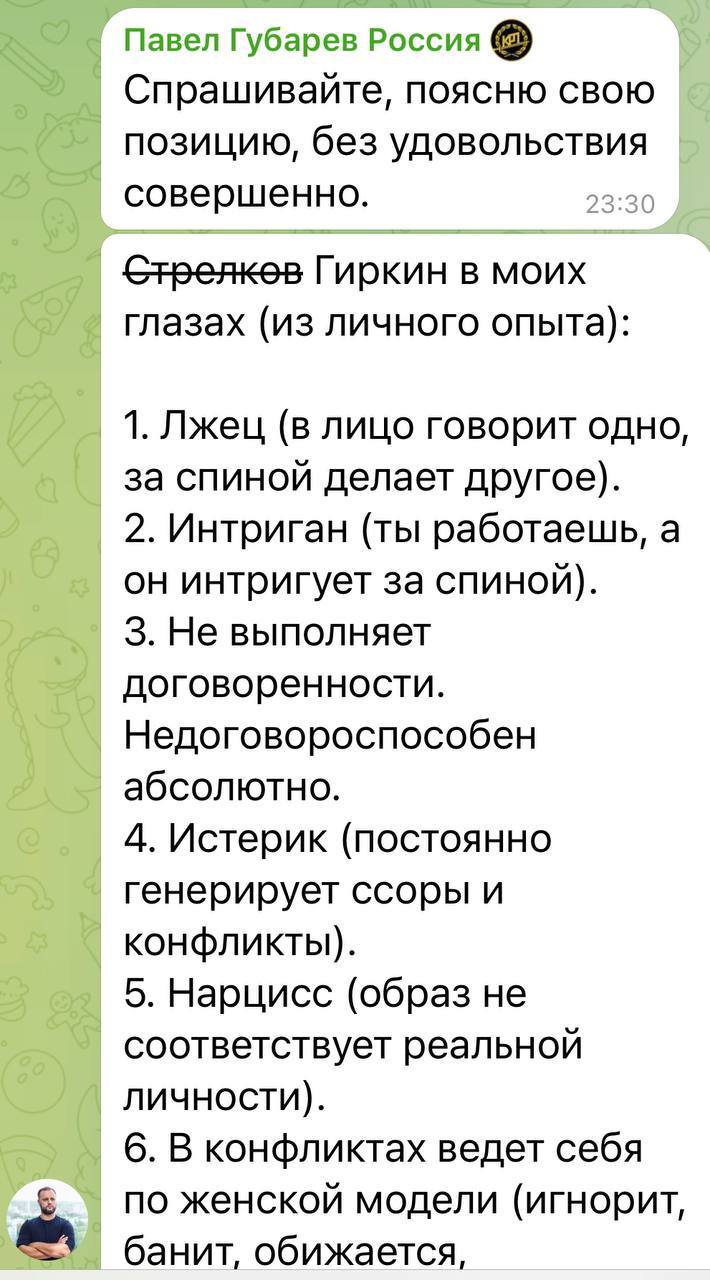 Павел Губарев Россия
Спрашивайте, поясню свою позицию, без удовольствия совершенно. 23:30

~~Стрелков~~ Гиркин в моих глазах (из личного опыта):

1. Лжец (в лицо говорит одно, за спиной делает другое).
2. Интриган (ты работаешь, а он интригует за спиной).
3. Не выполняет договоренности. Недоговороспособен абсолютно.
4. Истерик (постоянно генерирует ссоры и конфликты).
5. Нарцисс (образ не соответствует реальной личности).
6. В конфликтах ведет себя по женской модели (игнорит, банит, обижается,